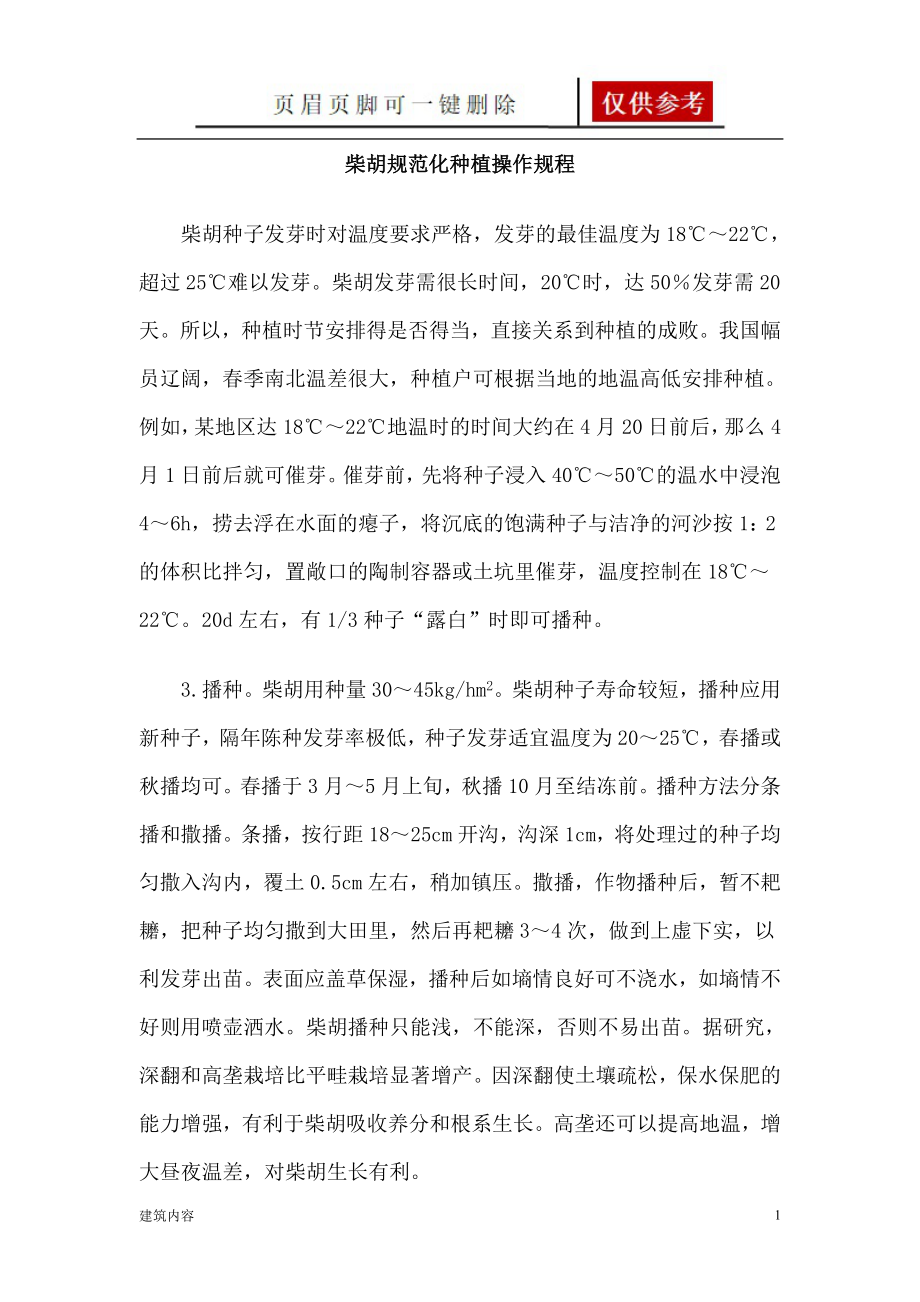 页眉页脚可一键删除

仅供参考

柴胡规范化种植操作规程

柴胡种子发芽时对温度要求严格，发芽的最佳温度为18℃～22℃，超过25℃难以发芽。柴胡发芽需很长时间，20℃时，达50%发芽需20天。所以，种植时节安排得是否得当，直接关系到种植的成败。我国幅员辽阔，春季南北温差很大，种植户可根据当地的地温高低安排种植。例如，某地区达18℃～22℃地温时的时间大约在4月20日前后，那么4月1日前后就可催芽。催芽前，先将种子浸入40℃～50℃的温水中浸泡4～6h，捞去浮在水面的瘪子，将沉底的饱满种子与洁净的河沙按1：2的体积比拌匀，置敞口的陶制容器或土坑里催芽，温度控制在18℃～22℃。20d左右，有1/3种子“露白”时即可播种。

3.播种。柴胡用种量30～45kg/hm$^2$。柴胡种子寿命较短，播种应用新种子，隔年陈种发芽率极低，种子发芽适宜温度为20～25℃，春播或秋播均可。春播于3月～5月上旬，秋播10月至结冻前。播种方法分条播和撒播。条播，按行距18～25cm开沟，沟深1cm，将处理过的种子均匀撒入沟内，覆土0.5cm左右，稍加镇压。撒播，作物播种后，暂不耙耱，把种子均匀撒到大田里，然后再耙耱3～4次，做到上虚下实，以利发芽出苗。表面应盖草保湿，播种后如墒情良好可不浇水，如墒情不好则用喷壶洒水。柴胡播种只能浅，不能深，否则不易出苗。据研究，深翻和高垄栽培比平畦栽培显著增产。因深翻使土壤疏松，保水保肥的能力增强，有利于柴胡吸收养分和根系生长。高垄还可以提高地温，增大昼夜温差，对柴胡生长有利。

建筑内容

1